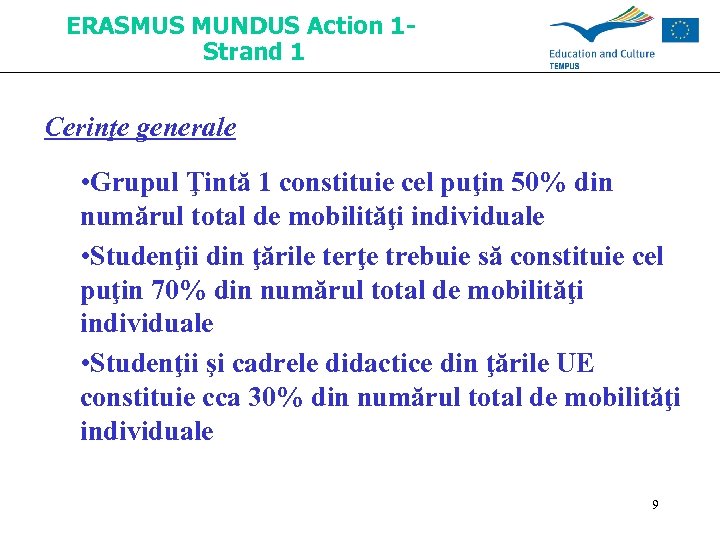 ERASMUS MUNDUS Action 1- Strand 1

Education and Culture
TEMPUS

Cerinţe generale

•Grupul Ţintă 1 constituie cel puţin 50% din numărul total de mobilităţi individuale

•Studenţii din ţările terţe trebuie să constituie cel puţin 70% din numărul total de mobilităţi individuale

•Studenţii şi cadrele didactice din ţările UE constituie cca 30% din numărul total de mobilităţi individuale

9